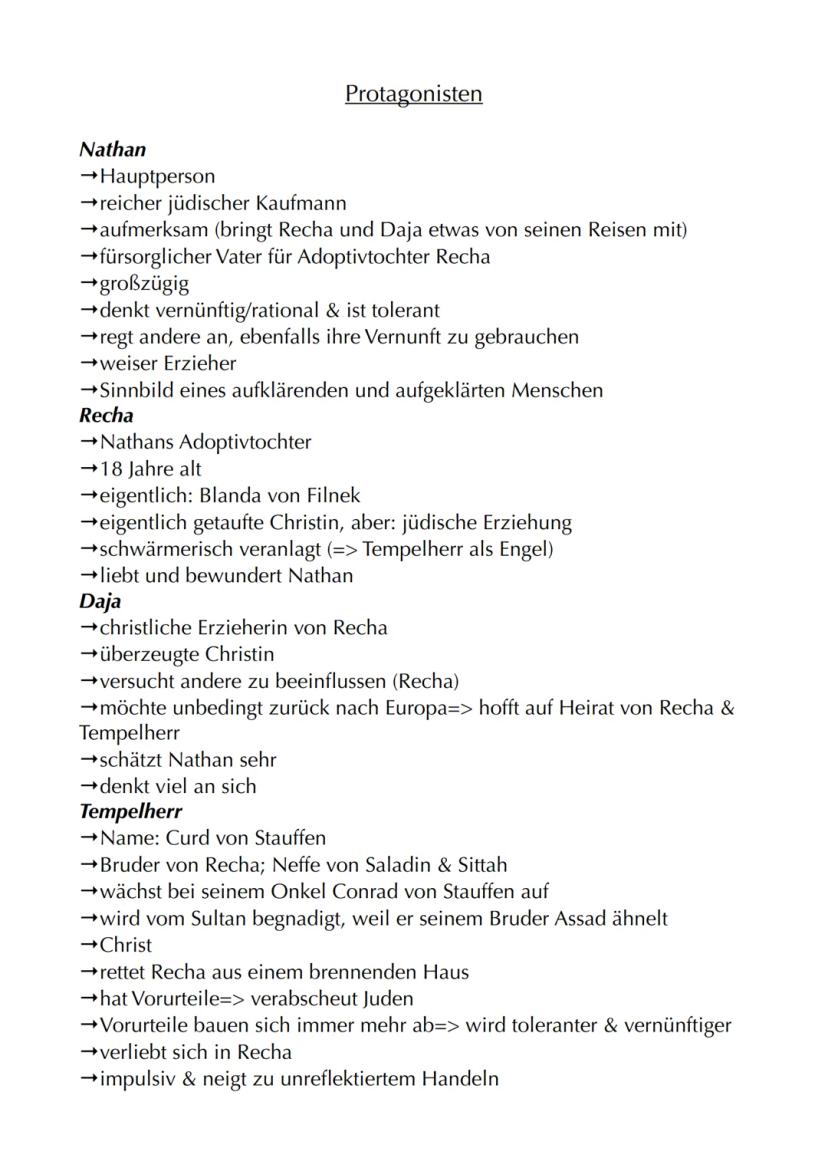 Protagonisten

Nathan
→Hauptperson
→reicher jüdischer Kaufmann
→aufmerksam (bringt Recha und Daja etwas von seinen Reisen mit)
→fürsorglicher Vater für Adoptivtochter Recha
→großzügig
→denkt vernünftig/rational & ist tolerant
→regt andere an, ebenfalls ihre Vernunft zu gebrauchen
→weiser Erzieher
→Sinnbild eines aufklärenden und aufgeklärten Menschen
Recha
→Nathans Adoptivtochter
→18 Jahre alt
→eigentlich: Blanda von Filnek
→eigentlich getaufte Christin, aber: jüdische Erziehung
→schwärmerisch veranlagt (=> Tempelherr als Engel)
→liebt und bewundert Nathan
Daja
→christliche Erzieherin von Recha
→überzeugte Christin
→versucht andere zu beeinflussen (Recha)
→möchte unbedingt zurück nach Europa=> hofft auf Heirat von Recha & Tempelherr
→schätzt Nathan sehr
→denkt viel an sich
Tempelherr
→Name: Curd von Stauffen
→Bruder von Recha; Neffe von Saladin & Sittah
→wächst bei seinem Onkel Conrad von Stauffen auf
→wird vom Sultan begnadigt, weil er seinem Bruder Assad ähnelt
→Christ
→rettet Recha aus einem brennenden Haus
→hat Vorurteile=> verabscheut Juden
→Vorurteile bauen sich immer mehr ab=> wird toleranter & vernünftiger
→verliebt sich in Recha
→impulsiv & neigt zu unreflektiertem Handeln